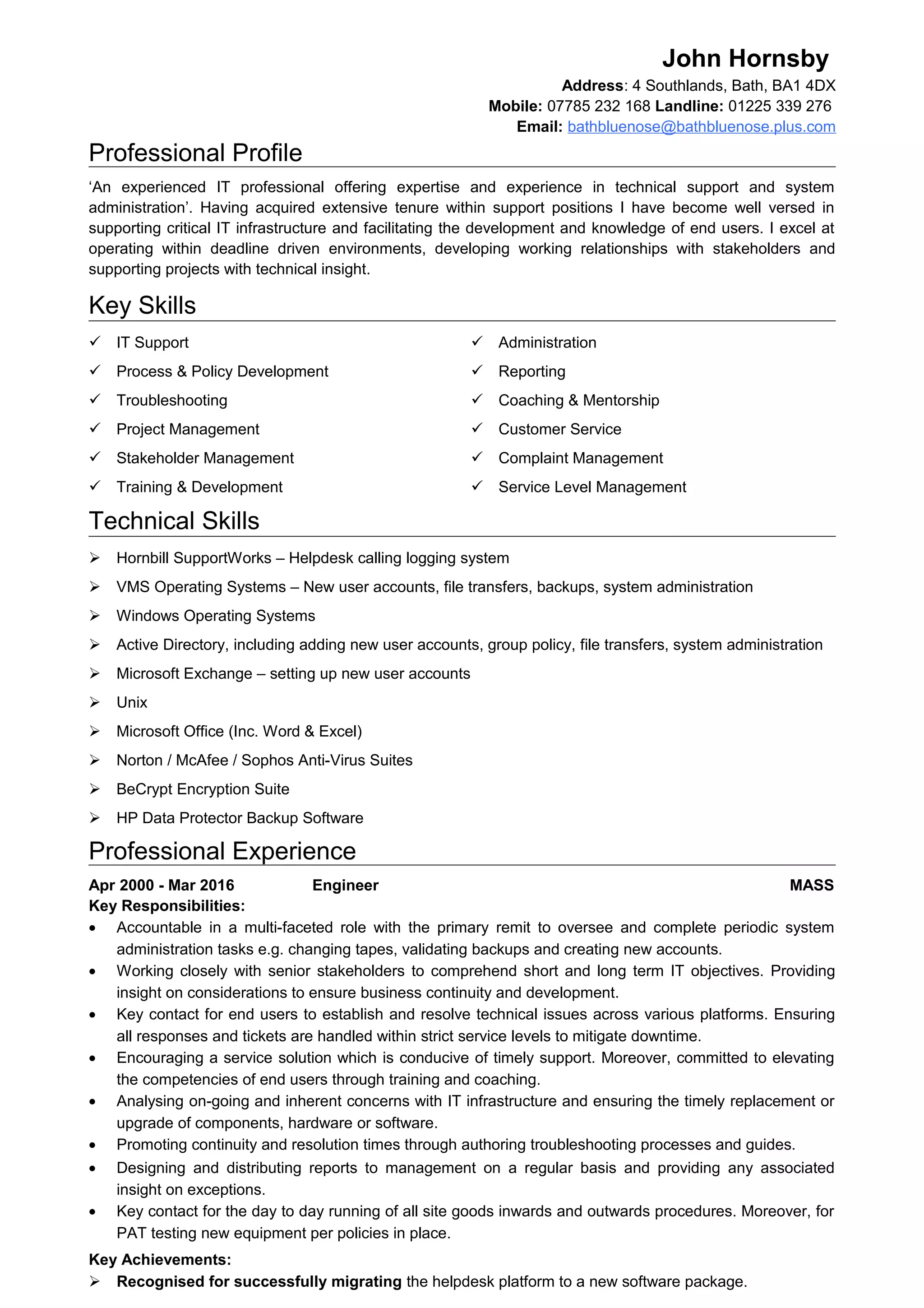 John Hornsby
Address: 4 Southlands, Bath, BA1 4DX
Mobile: 07785 232 168 Landline: 01225 339 276
Email: bathbluenose@bathbluenose.plus.com

Professional Profile

‘An experienced IT professional offering expertise and experience in technical support and system administration’. Having acquired extensive tenure within support positions I have become well versed in supporting critical IT infrastructure and facilitating the development and knowledge of end users. I excel at operating within deadline driven environments, developing working relationships with stakeholders and supporting projects with technical insight.

Key Skills

✓ IT Support
✓ Process & Policy Development
✓ Troubleshooting
✓ Project Management
✓ Stakeholder Management
✓ Training & Development

✓ Administration
✓ Reporting
✓ Coaching & Mentorship
✓ Customer Service
✓ Complaint Management
✓ Service Level Management

Technical Skills

➢ Hornbill SupportWorks – Helpdesk calling logging system
➢ VMS Operating Systems – New user accounts, file transfers, backups, system administration
➢ Windows Operating Systems
➢ Active Directory, including adding new user accounts, group policy, file transfers, system administration
➢ Microsoft Exchange – setting up new user accounts
➢ Unix
➢ Microsoft Office (Inc. Word & Excel)
➢ Norton / McAfee / Sophos Anti-Virus Suites
➢ BeCrypt Encryption Suite
➢ HP Data Protector Backup Software

Professional Experience

Apr 2000 - Mar 2016 Engineer MASS
Key Responsibilities:
• Accountable in a multi-faceted role with the primary remit to oversee and complete periodic system administration tasks e.g. changing tapes, validating backups and creating new accounts.
• Working closely with senior stakeholders to comprehend short and long term IT objectives. Providing insight on considerations to ensure business continuity and development.
• Key contact for end users to establish and resolve technical issues across various platforms. Ensuring all responses and tickets are handled within strict service levels to mitigate downtime.
• Encouraging a service solution which is conducive of timely support. Moreover, committed to elevating the competencies of end users through training and coaching.
• Analysing on-going and inherent concerns with IT infrastructure and ensuring the timely replacement or upgrade of components, hardware or software.
• Promoting continuity and resolution times through authoring troubleshooting processes and guides.
• Designing and distributing reports to management on a regular basis and providing any associated insight on exceptions.
• Key contact for the day to day running of all site goods inwards and outwards procedures. Moreover, for PAT testing new equipment per policies in place.
Key Achievements:
➢ Recognised for successfully migrating the helpdesk platform to a new software package.